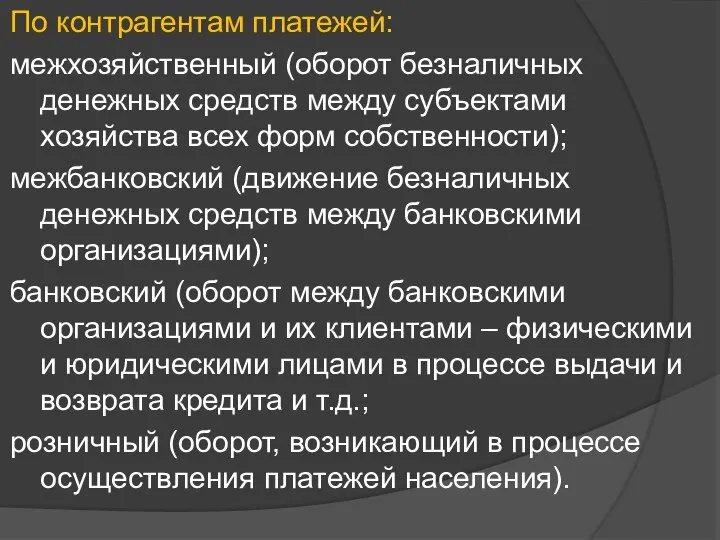 По контрагентам платежей:

межхозяйственный (оборот безналичных денежных средств между субъектами хозяйства всех форм собственности);

межбанковский (движение безналичных денежных средств между банковскими организациями);

банковский (оборот между банковскими организациями и их клиентами – физическими и юридическими лицами в процессе выдачи и возврата кредита и т.д.;

розничный (оборот, возникающий в процессе осуществления платежей населения).